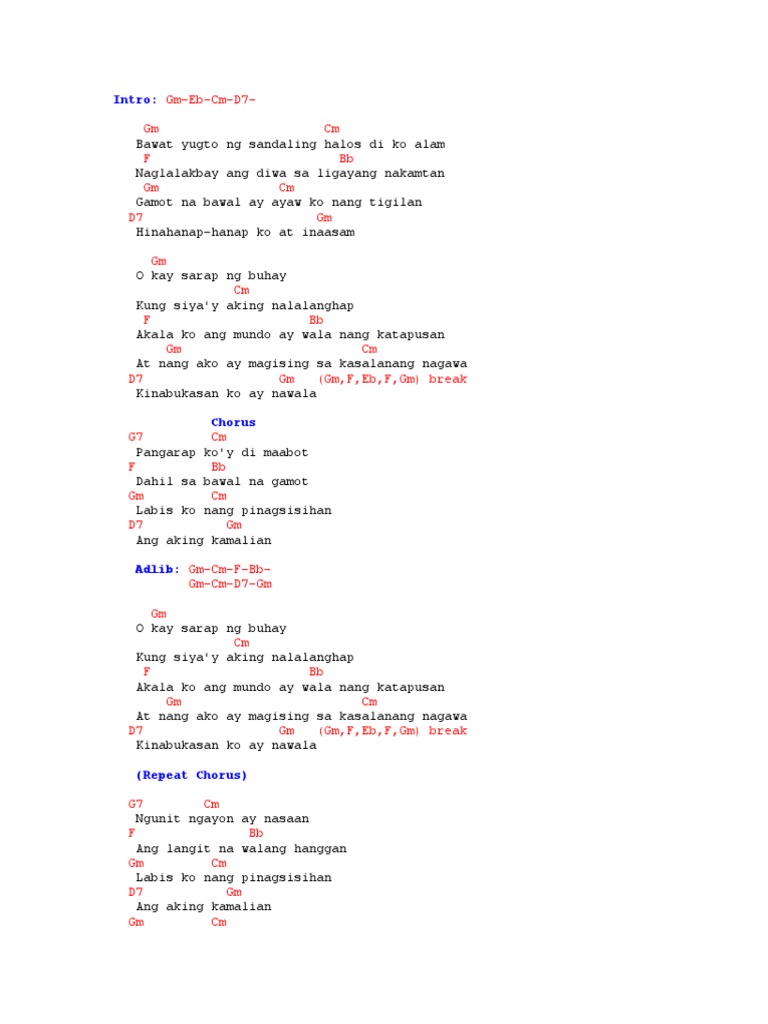 Intro: Gm-Eb-Cm-D7-

Gm Cm
Bawat yugto ng sandaling halos di ko alam
F Bb
Naglalakbay ang diwa sa ligayang nakamtan
Gm Cm
Gamot na bawal ay ayaw ko nang tigilan
D7 Gm
Hinahanap-hanap ko at inaasam

Gm
O kay sarap ng buhay
Cm
Kung siya'y aking nalalanghap
F Bb
Akala ko ang mundo ay wala nang katapusan
Gm Cm
At nang ako ay magising sa kasalanang nagawa
D7 Gm (Gm,F,Eb,F,Gm) break
Kinabukasan ko ay nawala

Chorus
G7 Cm
Pangarap ko'y di maabot
F Bb
Dahil sa bawal na gamot
Gm Cm
Labis ko nang pinagsisihan
D7 Gm
Ang aking kamalian

Adlib: Gm-Cm-F-Bb-
Gm-Cm-D7-Gm

Gm
O kay sarap ng buhay
Cm
Kung siya'y aking nalalanghap
F Bb
Akala ko ang mundo ay wala nang katapusan
Gm Cm
At nang ako ay magising sa kasalanang nagawa
D7 Gm (Gm,F,Eb,F,Gm) break
Kinabukasan ko ay nawala

(Repeat Chorus)

G7 Cm
Ngunit ngayon ay nasaan
F Bb
Ang langit na walang hanggan
Gm Cm
Labis ko nang pinagsisihan
D7 Gm
Ang aking kamalian
Gm Cm